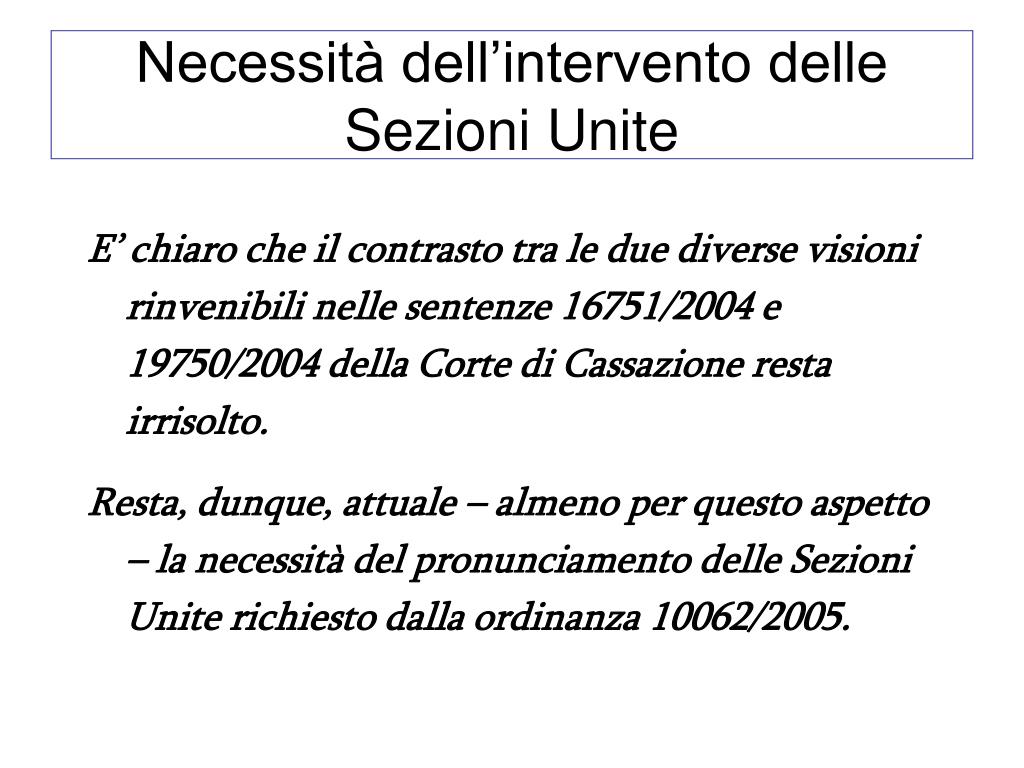 Necessità dell’intervento delle Sezioni Unite

E’ chiaro che il contrasto tra le due diverse visioni rinvenibili nelle sentenze 16751/2004 e 19750/2004 della Corte di Cassazione resta irrisolto.

Resta, dunque, attuale – almeno per questo aspetto – la necessità del pronunciamento delle Sezioni Unite richiesto dalla ordinanza 10062/2005.